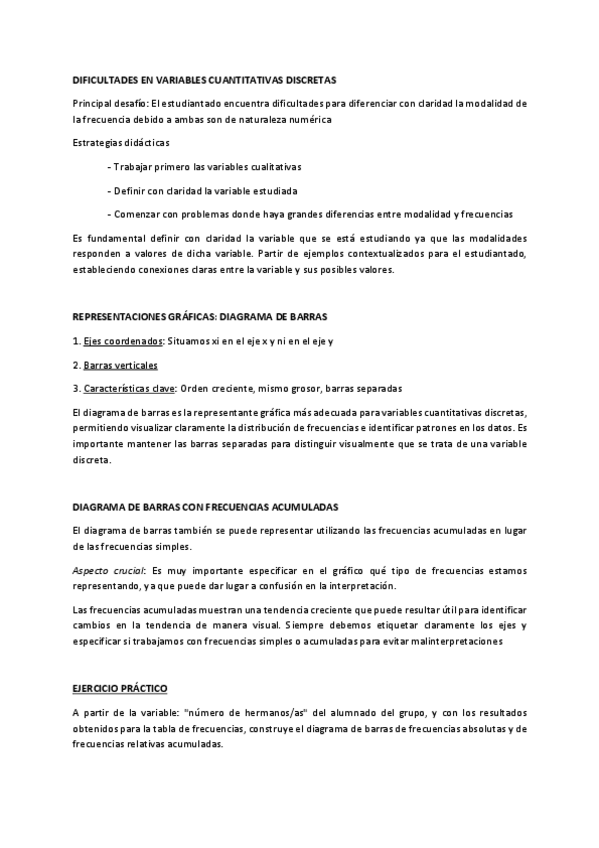 DIFICULTADES EN VARIABLES CUANTITATIVAS DISCRETAS

Principal desafío: El estudiantado encuentra dificultades para diferenciar con claridad la modalidad de la frecuencia debido a ambas son de naturaleza numérica

Estrategias didácticas

- Trabajar primero las variables cualitativas

- Definir con claridad la variable estudiada

- Comenzar con problemas donde haya grandes diferencias entre modalidad y frecuencias

Es fundamental definir con claridad la variable que se está estudiando ya que las modalidades responden a valores de dicha variable. Partir de ejemplos contextualizados para el estudiantado, estableciendo conexiones claras entre la variable y sus posibles valores.

REPRESENTACIONES GRÁFICAS: DIAGRAMA DE BARRAS

1. Ejes coordenados: Situamos xi en el eje x y ni en el eje y

2. Barras verticales

3. Características clave: Orden creciente, mismo grosor, barras separadas

El diagrama de barras es la representante gráfica más adecuada para variables cuantitativas discretas, permitiendo visualizar claramente la distribución de frecuencias e identificar patrones en los datos. Es importante mantener las barras separadas para distinguir visualmente que se trata de una variable discreta.

DIAGRAMA DE BARRAS CON FRECUENCIAS ACUMULADAS

El diagrama de barras también se puede representar utilizando las frecuencias acumuladas en lugar de las frecuencias simples.

Aspecto crucial: Es muy importante especificar en el gráfico qué tipo de frecuencias estamos representando, ya que puede dar lugar a confusión en la interpretación.

Las frecuencias acumuladas muestran una tendencia creciente que puede resultar útil para identificar cambios en la tendencia de manera visual. Siempre debemos etiquetar claramente los ejes y especificar si trabajamos con frecuencias simples o acumuladas para evitar malinterpretaciones

EJERCICIO PRÁCTICO

A partir de la variable: "número de hermanos/as" del alumnado del grupo, y con los resultados obtenidos para la tabla de frecuencias, construye el diagrama de barras de frecuencias absolutas y de frecuencias relativas acumuladas.